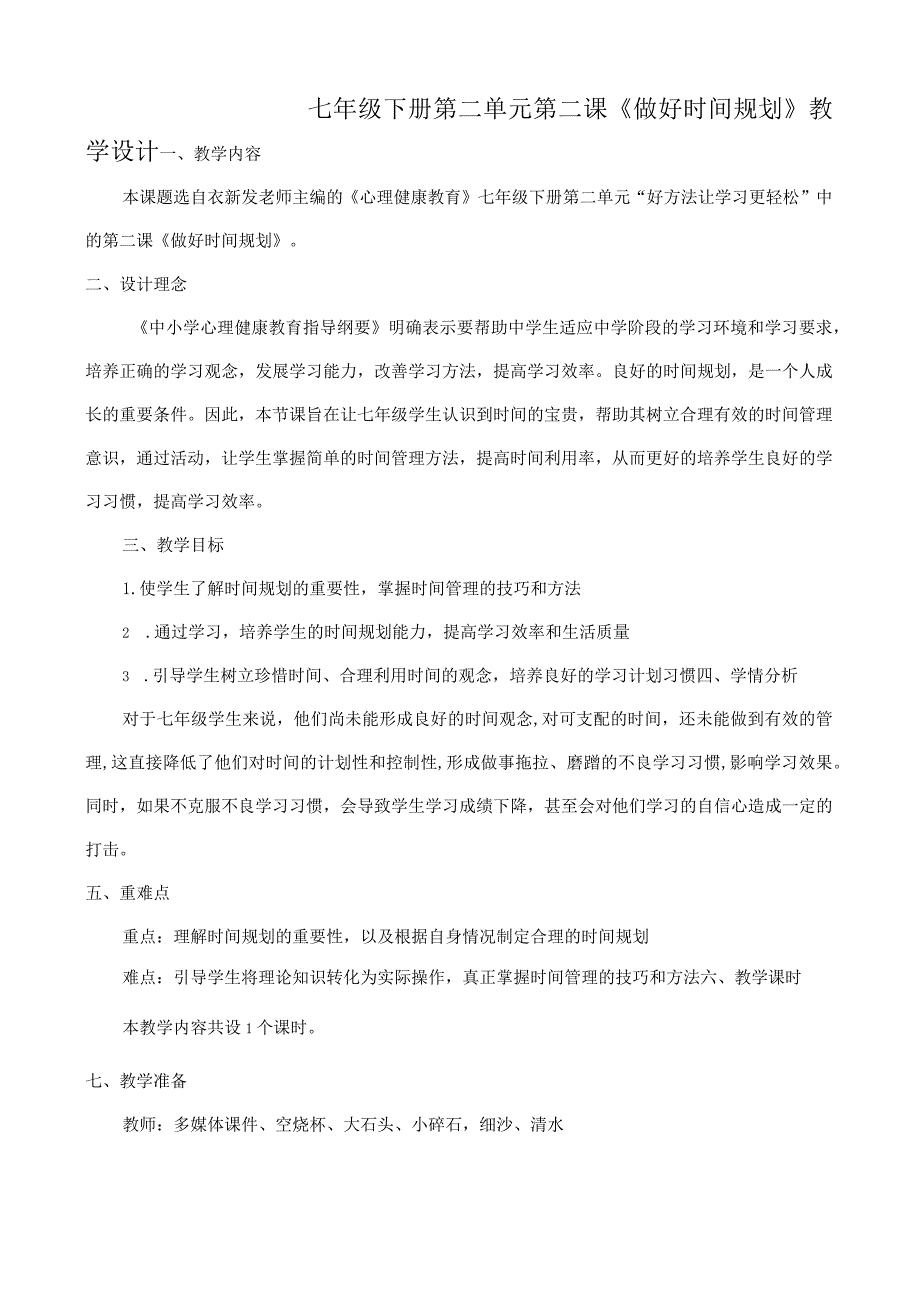 七年级下册第二单元第二课《做好时间规划》教学设计一、教学内容

本课题选自衣新发老师主编的《心理健康教育》七年级下册第二单元“好方法让学习更轻松”中的第二课《做好时间规划》。

二、设计理念

《中小学心理健康教育指导纲要》明确表示要帮助中学生适应中学阶段的学习环境和学习要求，培养正确的学习观念，发展学习能力，改善学习方法，提高学习效率。良好的时间规划，是一个人成长的重要条件。因此，本节课旨在让七年级学生认识到时间的宝贵，帮助其树立合理有效的时间管理意识，通过活动，让学生掌握简单的时间管理方法，提高时间利用率，从而更好的培养学生良好的学习习惯，提高学习效率。

三、教学目标

1.使学生了解时间规划的重要性，掌握时间管理的技巧和方法

2 .通过学习，培养学生的时间规划能力，提高学习效率和生活质量

3 .引导学生树立珍惜时间、合理利用时间的观念，培养良好的学习计划习惯四、学情分析

对于七年级学生来说，他们尚未能形成良好的时间观念,对可支配的时间，还未能做到有效的管理,这直接降低了他们对时间的计划性和控制性,形成做事拖拉、磨蹭的不良学习习惯,影响学习效果。同时，如果不克服不良学习习惯，会导致学生学习成绩下降，甚至会对他们学习的自信心造成一定的打击。

五、重难点

重点：理解时间规划的重要性，以及根据自身情况制定合理的时间规划

难点：引导学生将理论知识转化为实际操作，真正掌握时间管理的技巧和方法六、教学课时

本教学内容共设1个课时。

七、教学准备

教师：多媒体课件、空烧杯、大石头、小碎石，细沙、清水